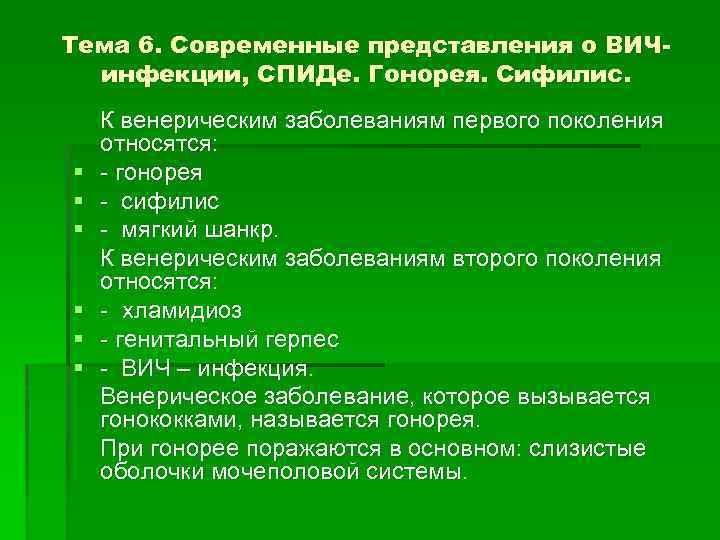 Тема 6. Современные представления о ВИЧ-инфекции, СПИДе. Гонорея. Сифилис.

К венерическим заболеваниям первого поколения относятся:
- гонорея
- сифилис
- мягкий шанкр.

К венерическим заболеваниям второго поколения относятся:
- хламидиоз
- генитальный герпес
- ВИЧ – инфекция.

Венерическое заболевание, которое вызывается гонококками, называется гонорея.

При гонорее поражаются в основном: слизистые оболочки мочеполовой системы.